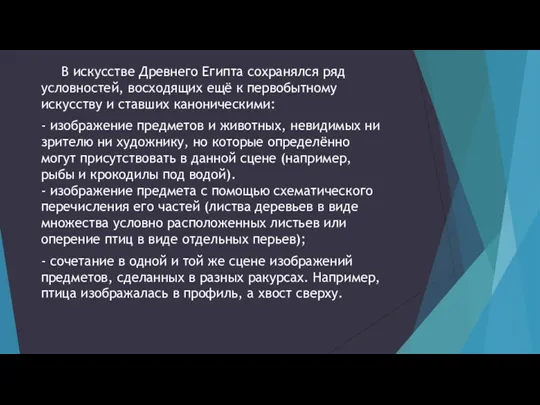 В искусстве Древнего Египта сохранялся ряд условностей, восходящих ещё к первобытному искусству и ставших каноническими:

- изображение предметов и животных, невидимых ни зрителю ни художнику, но которые определённо могут присутствовать в данной сцене (например, рыбы и крокодилы под водой).
- изображение предмета с помощью схематического перечисления его частей (листва деревьев в виде множества условно расположенных листьев или оперение птиц в виде отдельных перьев);

- сочетание в одной и той же сцене изображений предметов, сделанных в разных ракурсах. Например, птица изображалась в профиль, а хвост сверху.